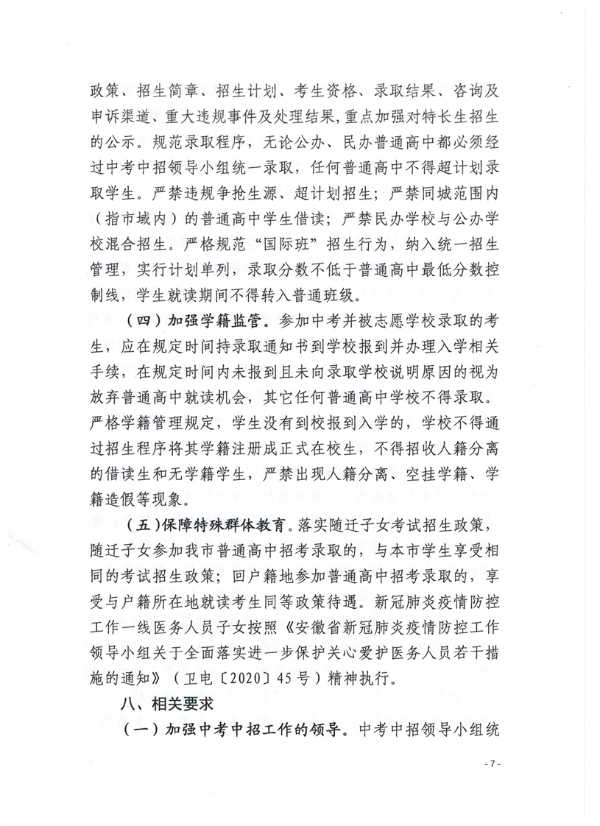 政策、招生简章、招生计划、考生资格、录取结果、咨询及申诉渠道、重大违规事件及处理结果，重点加强对特长生招生的公示。规范录取程序，无论公办、民办普通高中都必须经过中考中招领导小组统一录取，任何普通高中不得超计划录取学生。严禁违规争抢生源、超计划招生；严禁同城范围内（指市域内）的普通高中学生借读；严禁民办学校与公办学校混合招生。严格规范“国际班”招生行为，纳入统一招生管理，实行计划单列，录取分数不低于普通高中最低分数控制线，学生就读期间不得转入普通班级。

（四）加强学籍监管。参加中考并被志愿学校录取的考生，应在规定时间持录取通知书到学校报到并办理入学相关手续，在规定时间内未报到且未向录取学校说明原因的视为放弃普通高中就读机会，其它任何普通高中学校不得录取。严格学籍管理规定，学生没有到校报到入学的，学校不得通过招生程序将其学籍注册成正式在校生，不得招收人籍分离的借读生和无学籍学生，严禁出现人籍分离、空挂学籍、学籍造假等现象。

（五）保障特殊群体教育。落实随迁子女考试招生政策，随迁子女参加我市普通高中招考录取的，与本市学生享受相同的考试招生政策；回户籍地参加普通高中招考录取的，享受与户籍所在地就读考生同等政策待遇。新冠肺炎疫情防控工作一线医务人员子女按照《安徽省新冠肺炎疫情防控工作领导小组关于全面落实进一步保护关心爱护医务人员若干措施的通知》（卫电〔2020〕45号）精神执行。

八、相关要求

（一）加强中考中招工作的领导。中考中招领导小组统

-7-